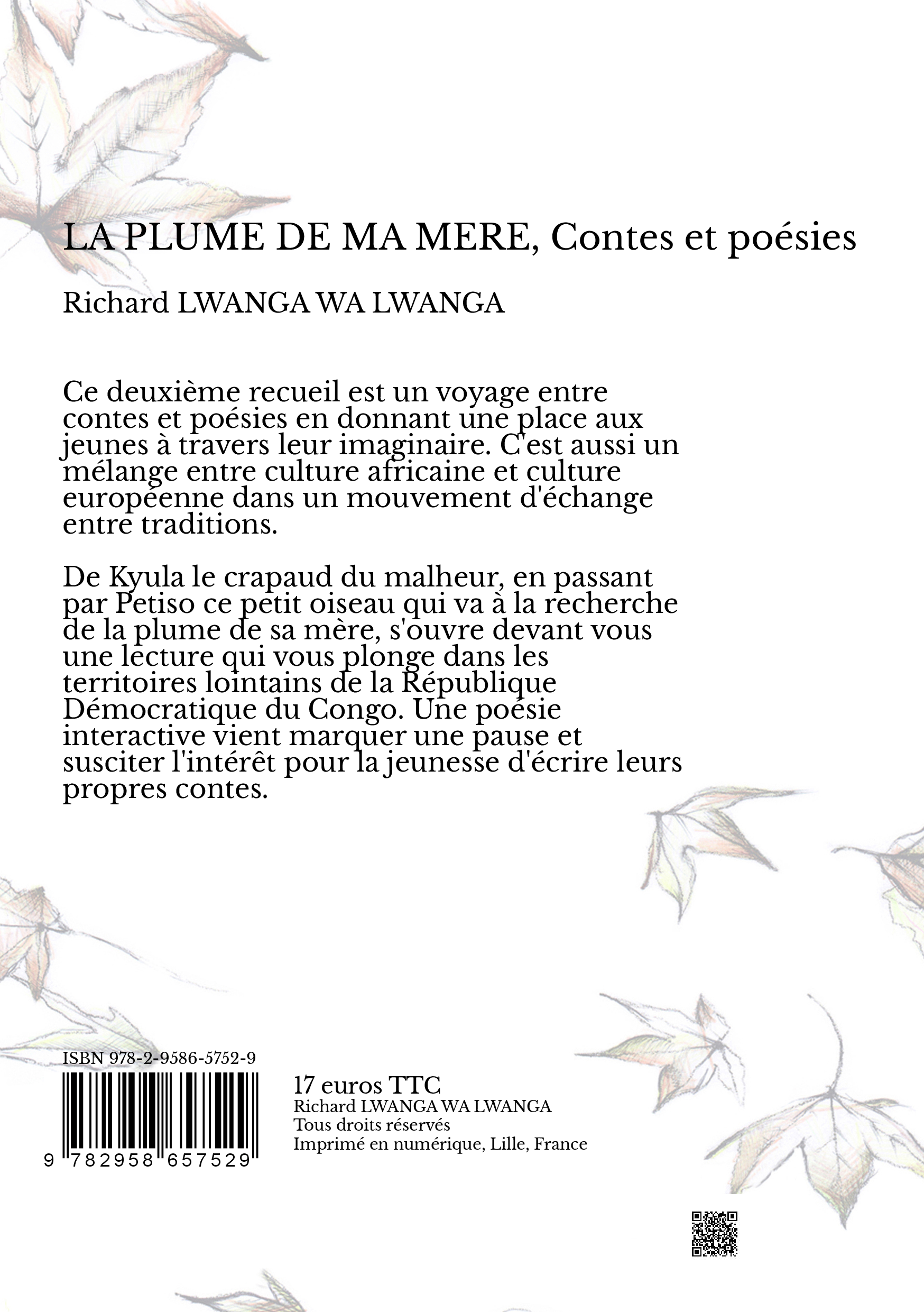 LA PLUME DE MA MERE, Contes et poésies

Richard LWANGA WA LWANGA

Ce deuxième recueil est un voyage entre contes et poésies en donnant une place aux jeunes à travers leur imaginaire. C'est aussi un mélange entre culture africaine et culture européenne dans un mouvement d'échange entre traditions.

De Kyula le crapaud du malheur, en passant par Petiso ce petit oiseau qui va à la recherche de la plume de sa mère, s'ouvre devant vous une lecture qui vous plonge dans les territoires lointains de la République Démocratique du Congo. Une poésie interactive vient marquer une pause et susciter l'intérêt pour la jeunesse d'écrire leurs propres contes.

ISBN 978-2-9586-5752-9

9 782958 657529

17 euros TTC
Richard LWANGA WA LWANGA
Tous droits réservés
Imprimé en numérique, Lille, France